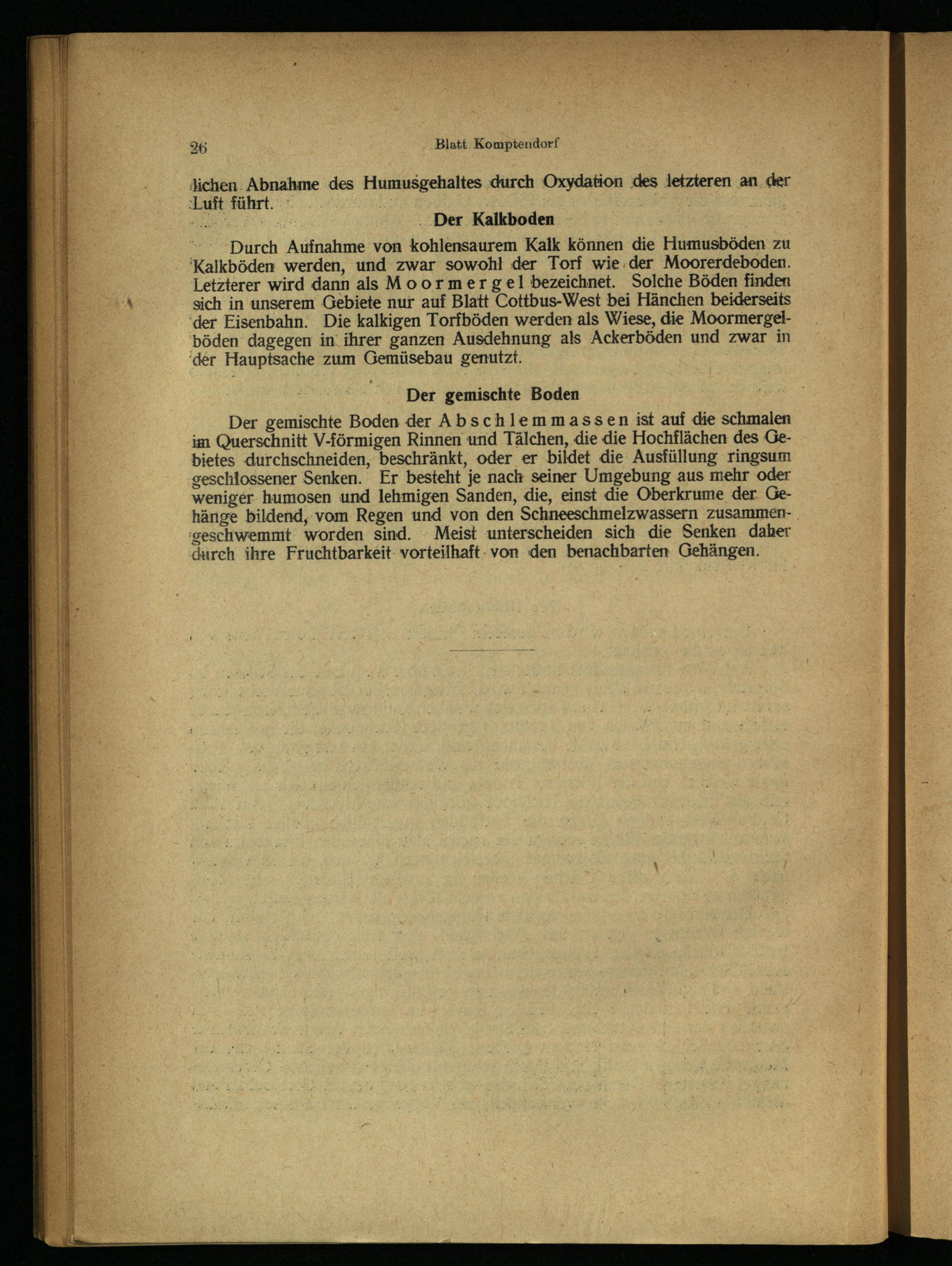 26 Blatt Komptendorf

lichen Abnahme des Humusgehaltes durch Oxydation des letzteren an der Luft führt.

Der Kalkboden

Durch Aufnahme von kohlensaurem Kalk können die Humusböden zu Kalkböden werden, und zwar sowohl der Torf wie der Moorerdeboden. Letzterer wird dann als Moormergel bezeichnet. Solche Böden finden sich in unserem Gebiete nur auf Blatt Cottbus-West bei Hänchen beiderseits der Eisenbahn. Die kalkigen Torfböden werden als Wiese, die Moormergelböden dagegen in ihrer ganzen Ausdehnung als Ackerböden und zwar in der Hauptsache zum Gemüsebau genutzt.

Der gemischte Boden

Der gemischte Boden der Abschlemmassen ist auf die schmalen im Querschnitt V-förmigen Rinnen und Tälchen, die die Hochflächen des Gebietes durchschneiden, beschränkt, oder er bildet die Ausfüllung ringsum geschlossener Senken. Er besteht je nach seiner Umgebung aus mehr oder weniger humosen und lehmigen Sanden, die, einst die Oberkrume der Gehänge bildend, vom Regen und von den Schneeschmelzwassern zusammengeschwemmt worden sind. Meist unterscheiden sich die Senken daher durch ihre Fruchtbarkeit vorteilhaft von den benachbarten Gehängen.